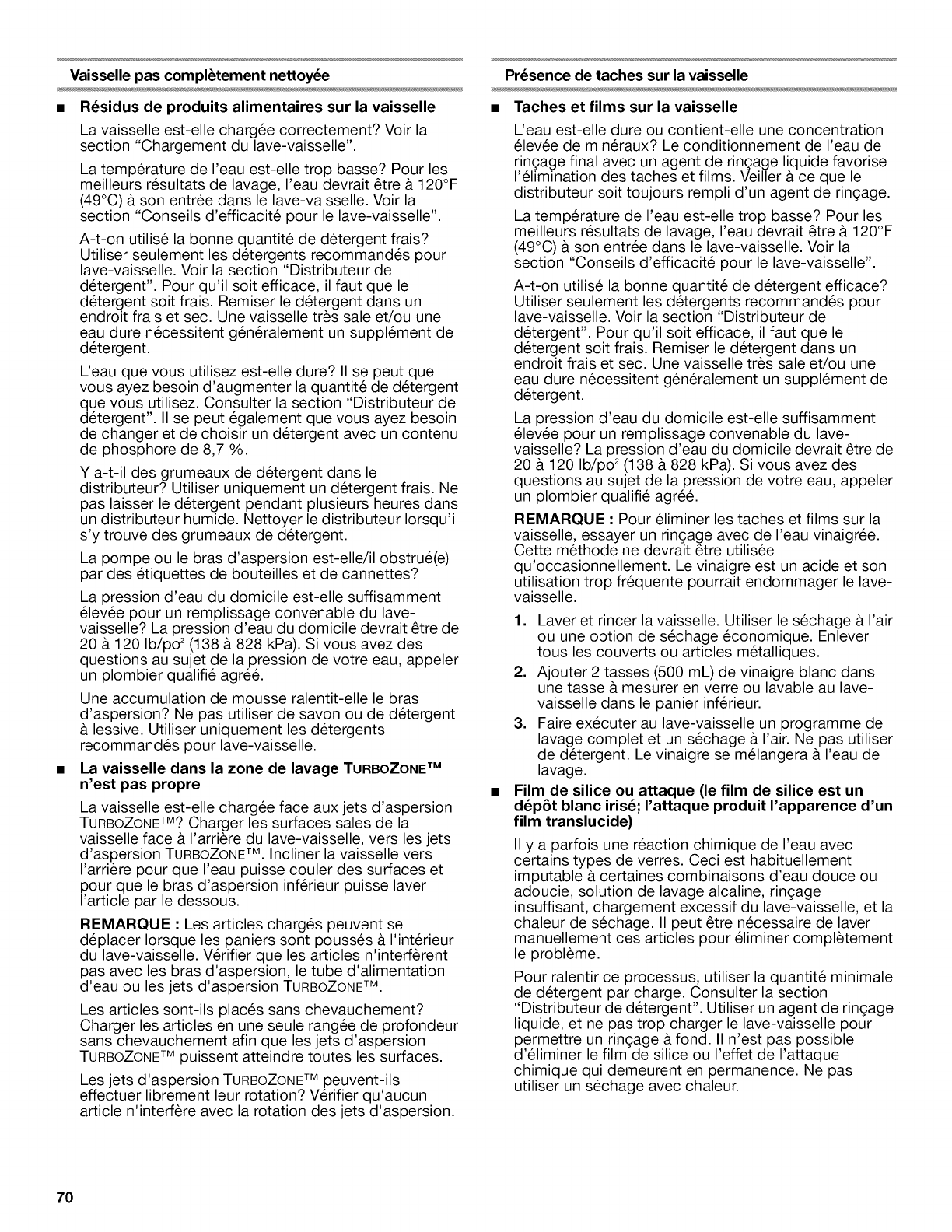 Vaisselle pas complètement nettoyée

■ Résidus de produits alimentaires sur la vaisselle

La vaisselle est-elle chargée correctement? Voir la section "Chargement du lave-vaisselle".

La température de l'eau est-elle trop basse? Pour les meilleurs résultats de lavage, l'eau devrait être à 120°F (49°C) à son entrée dans le lave-vaisselle. Voir la section "Conseils d'efficacité pour le lave-vaisselle".

A-t-on utilisé la bonne quantité de détergent frais? Utiliser seulement les détergents recommandés pour lave-vaisselle. Voir la section "Distributeur de détergent". Pour qu'il soit efficace, il faut que le détergent soit frais. Remiser le détergent dans un endroit frais et sec. Une vaisselle très sale et/ou une eau dure nécessitent généralement un supplément de détergent.

L'eau que vous utilisez est-elle dure? Il se peut que vous ayez besoin d'augmenter la quantité de détergent que vous utilisez. Consulter la section "Distributeur de détergent". Il se peut également que vous ayez besoin de changer et de choisir un détergent avec un contenu de phosphore de 8,7 %.

Y a-t-il des grumeaux de détergent dans le distributeur? Utiliser uniquement un détergent frais. Ne pas laisser le détergent pendant plusieurs heures dans un distributeur humide. Nettoyer le distributeur lorsqu'il s'y trouve des grumeaux de détergent.

La pompe ou le bras d'aspersion est-elle/il obstrué(e) par des étiquettes de bouteilles et de cannettes?

La pression d'eau du domicile est-elle suffisamment élevée pour un remplissage convenable du lave-vaisselle? La pression d'eau du domicile devrait être de 20 à 120 lb/po$^2$ (138 à 828 kPa). Si vous avez des questions au sujet de la pression de votre eau, appeler un plombier qualifié agréé.

Une accumulation de mousse ralentit-elle le bras d'aspersion? Ne pas utiliser de savon ou de détergent à lessive. Utiliser uniquement les détergents recommandés pour lave-vaisselle.

■ La vaisselle dans la zone de lavage TURBOZONE™ n'est pas propre

La vaisselle est-elle chargée face aux jets d'aspersion TURBOZONE™? Charger les surfaces sales de la vaisselle face à l'arrière du lave-vaisselle, vers les jets d'aspersion TURBOZONE™. Incliner la vaisselle vers l'arrière pour que l'eau puisse couler des surfaces et pour que le bras d'aspersion inférieur puisse laver l'article par le dessous.

REMARQUE : Les articles chargés peuvent se déplacer lorsque les paniers sont poussés à l'intérieur du lave-vaisselle. Vérifier que les articles n'interfèrent pas avec les bras d'aspersion, le tube d'alimentation d'eau ou les jets d'aspersion TURBOZONE™.

Les articles sont-ils placés sans chevauchement? Charger les articles en une seule rangée de profondeur sans chevauchement afin que les jets d'aspersion TURBOZONE™ puissent atteindre toutes les surfaces.

Les jets d'aspersion TURBOZONE™ peuvent-ils effectuer librement leur rotation? Vérifier qu'aucun article n'interfère avec la rotation des jets d'aspersion.

Présence de taches sur la vaisselle

■ Taches et films sur la vaisselle

L'eau est-elle dure ou contient-elle une concentration élevée de minéraux? Le conditionnement de l'eau de rinçage final avec un agent de rinçage liquide favorise l'élimination des taches et films. Veiller à ce que le distributeur soit toujours rempli d'un agent de rinçage.

La température de l'eau est-elle trop basse? Pour les meilleurs résultats de lavage, l'eau devrait être à 120°F (49°C) à son entrée dans le lave-vaisselle. Voir la section "Conseils d'efficacité pour le lave-vaisselle".

A-t-on utilisé la bonne quantité de détergent efficace? Utiliser seulement les détergents recommandés pour lave-vaisselle. Voir la section "Distributeur de détergent". Pour qu'il soit efficace, il faut que le détergent soit frais. Remiser le détergent dans un endroit frais et sec. Une vaisselle très sale et/ou une eau dure nécessitent généralement un supplément de détergent.

La pression d'eau du domicile est-elle suffisamment élevée pour un remplissage convenable du lave-vaisselle? La pression d'eau du domicile devrait être de 20 à 120 lb/po$^2$ (138 à 828 kPa). Si vous avez des questions au sujet de la pression de votre eau, appeler un plombier qualifié agréé.

REMARQUE : Pour éliminer les taches et films sur la vaisselle, essayer un rinçage avec de l'eau vinaigrée. Cette méthode ne devrait être utilisée qu'occasionnellement. Le vinaigre est un acide et son utilisation trop fréquente pourrait endommager le lave-vaisselle.

1. Laver et rincer la vaisselle. Utiliser le séchage à l'air ou une option de séchage économique. Enlever tous les couverts ou articles métalliques.

2. Ajouter 2 tasses (500 mL) de vinaigre blanc dans une tasse à mesurer en verre ou lavable au lave-vaisselle dans le panier inférieur.

3. Faire exécuter au lave-vaisselle un programme de lavage complet et un séchage à l'air. Ne pas utiliser de détergent. Le vinaigre se mélangera à l'eau de lavage.

■ Film de silice ou attaque (le film de silice est un dépôt blanc irisé; l'attaque produit l'apparence d'un film translucide)

Il y a parfois une réaction chimique de l'eau avec certains types de verres. Ceci est habituellement imputable à certaines combinaisons d'eau douce ou adoucie, solution de lavage alcaline, rinçage insuffisant, chargement excessif du lave-vaisselle, et la chaleur de séchage. Il peut être nécessaire de laver manuellement ces articles pour éliminer complètement le problème.

Pour ralentir ce processus, utiliser la quantité minimale de détergent par charge. Consulter la section "Distributeur de détergent". Utiliser un agent de rinçage liquide, et ne pas trop charger le lave-vaisselle pour permettre un rinçage à fond. Il n'est pas possible d'éliminer le film de silice ou l'effet de l'attaque chimique qui demeurent en permanence. Ne pas utiliser un séchage avec chaleur.

70